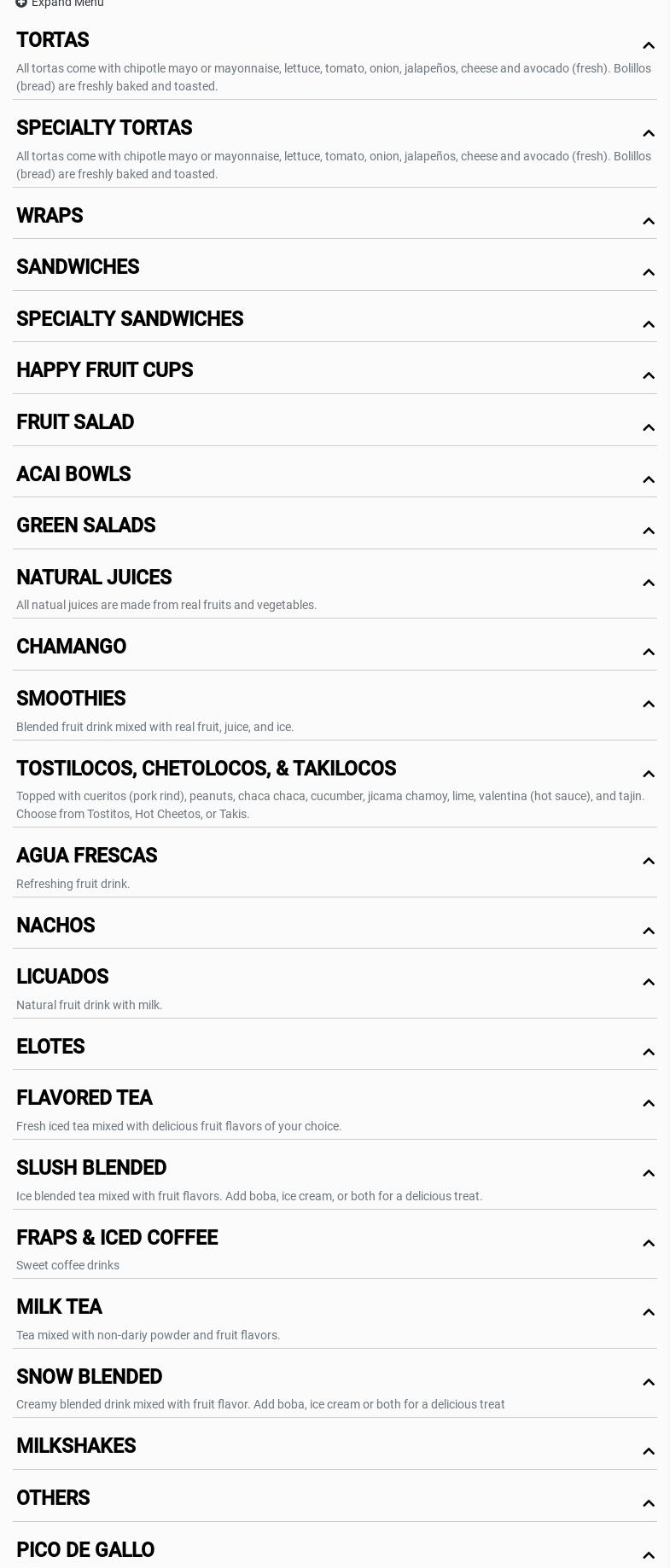 Expand Menu

TORTAS

All tortas come with chipotle mayo or mayonnaise, lettuce, tomato, onion, jalapeños, cheese and avocado (fresh). Bolillos (bread) are freshly baked and toasted.

SPECIALTY TORTAS

All tortas come with chipotle mayo or mayonnaise, lettuce, tomato, onion, jalapeños, cheese and avocado (fresh). Bolillos (bread) are freshly baked and toasted.

WRAPS

SANDWICHES

SPECIALTY SANDWICHES

HAPPY FRUIT CUPS

FRUIT SALAD

ACAI BOWLS

GREEN SALADS

NATURAL JUICES

All natual juices are made from real fruits and vegetables.

CHAMANGO

SMOOTHIES

Blended fruit drink mixed with real fruit, juice, and ice.

TOSTILOCOS, CHETOLOCOS, & TAKILOCOS

Topped with cueritos (pork rind), peanuts, chaca chaca, cucumber, jicama chamoy, lime, valentina (hot sauce), and tajin. Choose from Tostitos, Hot Cheetos, or Takis.

AGUA FRESCAS

Refreshing fruit drink.

NACHOS

LICUADOS

Natural fruit drink with milk.

ELOTES

FLAVORED TEA

Fresh iced tea mixed with delicious fruit flavors of your choice.

SLUSH BLENDED

Ice blended tea mixed with fruit flavors. Add boba, ice cream, or both for a delicious treat.

FRAPS & ICED COFFEE

Sweet coffee drinks

MILK TEA

Tea mixed with non-dariy powder and fruit flavors.

SNOW BLENDED

Creamy blended drink mixed with fruit flavor. Add boba, ice cream or both for a delicious treat

MILKSHAKES

OTHERS

PICO DE GALLO